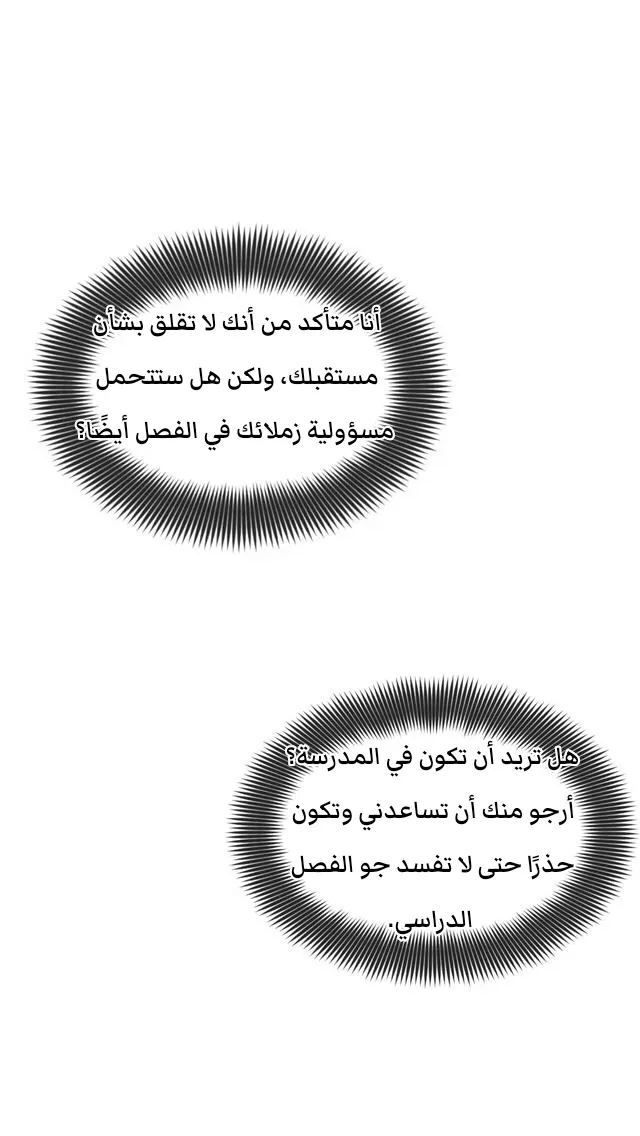 أنا متأكد من أنك لا تقلق بشأن مستقبلك، ولكن هل ستتحمل مسؤولية زملائك في الفصل أيضًا؟

هل تريد أن تكون في المدرسة؟ أرجو منك أن تساعدني وتكون حذرًا حتى لا تفسد جو الفصل الدراسي.